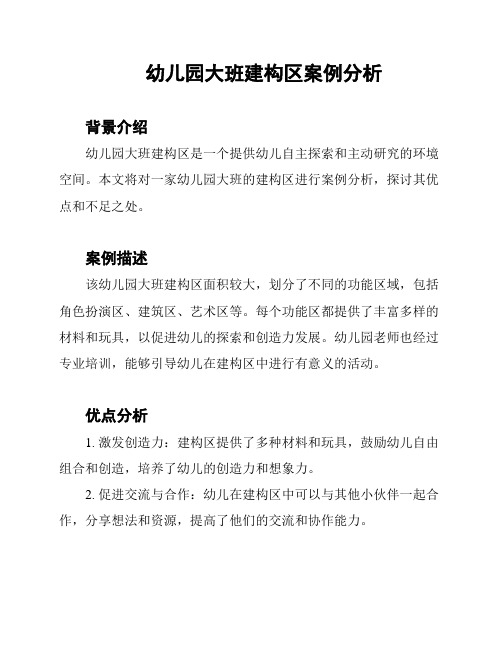 幼儿园大班建构区案例分析

背景介绍

幼儿园大班建构区是一个提供幼儿自主探索和主动研究的环境空间。本文将对一家幼儿园大班的建构区进行案例分析，探讨其优点和不足之处。

案例描述

该幼儿园大班建构区面积较大，划分了不同的功能区域，包括角色扮演区、建筑区、艺术区等。每个功能区都提供了丰富多样的材料和玩具，以促进幼儿的探索和创造力发展。幼儿园老师也经过专业培训，能够引导幼儿在建构区中进行有意义的活动。

优点分析

1. 激发创造力：建构区提供了多种材料和玩具，鼓励幼儿自由组合和创造，培养了幼儿的创造力和想象力。

2. 促进交流与合作：幼儿在建构区中可以与其他小伙伴一起合作，分享想法和资源，提高了他们的交流和协作能力。